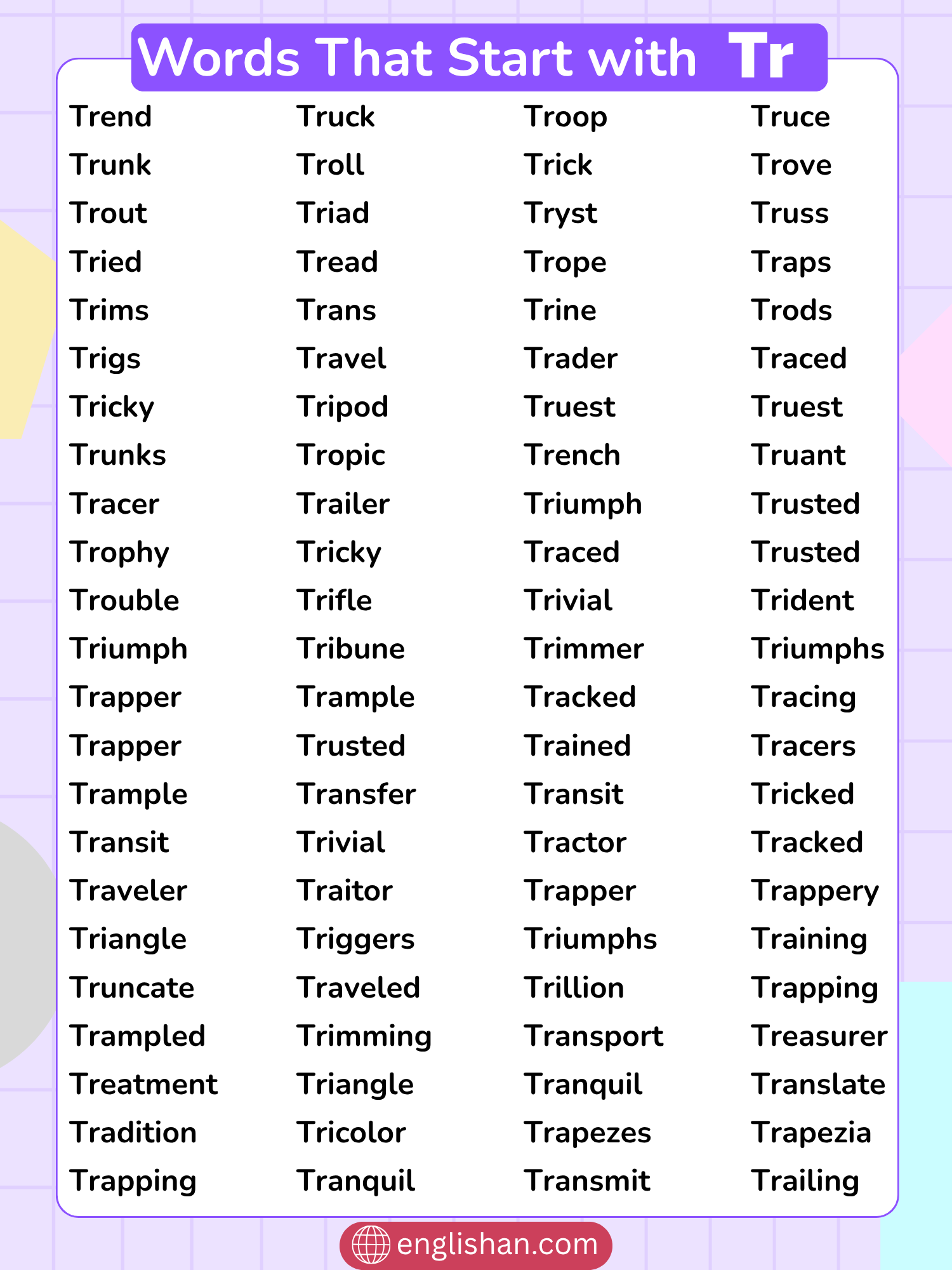 Words That Start with Tr

Trend
Trunk
Trout
Tried
Trims
Trigs
Tricky
Trunks
Tracer
Trophy
Trouble
Triumph
Trapper
Trapper
Trample
Transit
Traveler
Triangle
Truncate
Trampled
Treatment
Tradition
Trapping

Truck
Troll
Triad
Tread
Trans
Travel
Tripod
Tropic
Trailer
Tricky
Trifle
Tribune
Trample
Trusted
Transfer
Trivial
Traitor
Triggers
Traveled
Trimming
Triangle
Tricolor
Tranquil

Troop
Trick
Tryst
Trope
Trine
Trader
Truest
Trench
Triumph
Traced
Trivial
Trimmer
Tracked
Trained
Transit
Tractor
Trapper
Triumphs
Trillion
Transport
Tranquil
Trapezes
Transmit

Truce
Trove
Truss
Traps
Trods
Traced
Truest
Truant
Trusted
Trusted
Trident
Triumphs
Tracing
Tracers
Tricked
Tracked
Trappery
Training
Trapping
Treasurer
Translate
Trapezia
Trailing

englishan.com